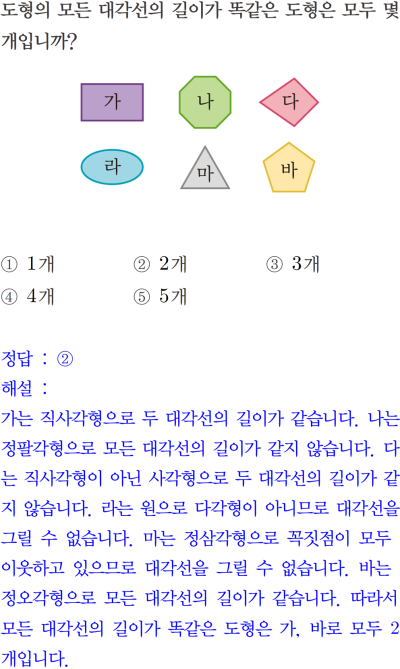 도형의 모든 대각선의 길이가 똑같은 도형은 모두 몇 개입니까?

가 나 다
라 마 바

① 1개 ② 2개 ③ 3개
④ 4개 ⑤ 5개

정답 : ②
해설 :
가는 직사각형으로 두 대각선의 길이가 같습니다. 나는 정팔각형으로 모든 대각선의 길이가 같지 않습니다. 다는 직사각형이 아닌 사각형으로 두 대각선의 길이가 같지 않습니다. 라는 원으로 다각형이 아니므로 대각선을 그릴 수 없습니다. 마는 정삼각형으로 꼭짓점이 모두 이웃하고 있으므로 대각선을 그릴 수 없습니다. 바는 정오각형으로 모든 대각선의 길이가 같습니다. 따라서 모든 대각선의 길이가 똑같은 도형은 가, 바로 모두 2개입니다.